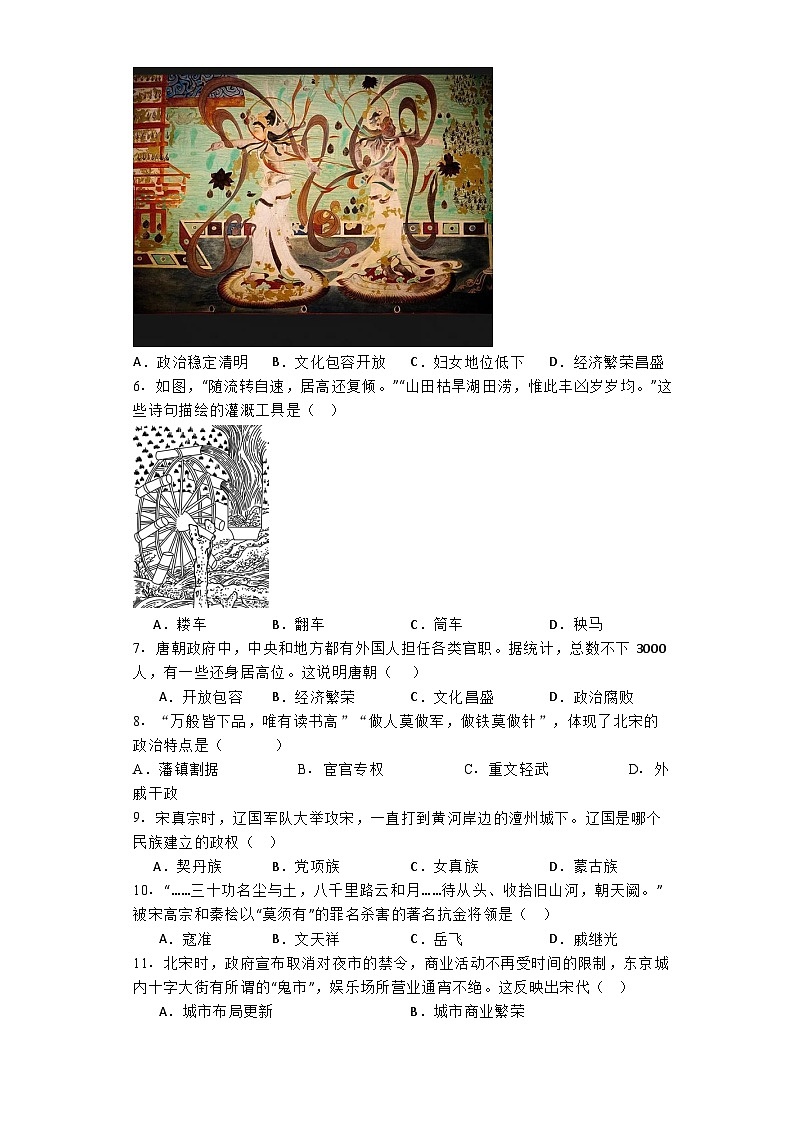 A．政治稳定清明　　B．文化包容开放　　C．妇女地位低下　　D．经济繁荣昌盛

6．如图，“随流转自速，居高还复倾。”“山田枯旱湖田涝，惟此丰凶岁岁均。”这些诗句描绘的灌溉工具是（　）

A．楼车　　B．翻车　　C．筒车　　D．秧马

7．唐朝政府中，中央和地方都有外国人担任各类官职。据统计，总数不下 3000 人，有一些还身居高位。这说明唐朝（　）

A．开放包容　　B．经济繁荣　　C．文化昌盛　　D．政治腐败

8．“万般皆下品，唯有读书高”“做人莫做军，做铁莫做针”，体现了北宋的政治特点是（　　）

A．藩镇割据　　B．宦官专权　　C．重文轻武　　D．外戚干政

9．宋真宗时，辽国军队大举攻宋，一直打到黄河岸边的澶州城下。辽国是哪个民族建立的政权（　）

A．契丹族　　B．党项族　　C．女真族　　D．蒙古族

10．“……三十功名尘与土，八千里路云和月……待从头、收拾旧山河，朝天阙。”被宋高宗和秦桧以“莫须有”的罪名杀害的著名抗金将领是（　）

A．寇准　　B．文天祥　　C．岳飞　　D．戚继光

11．北宋时，政府宣布取消对夜市的禁令，商业活动不再受时间的限制，东京城内十字大街有所谓的“鬼市”，娱乐场所营业通宵不绝。这反映出宋代（　）

A．城市布局更新　　B．城市商业繁荣